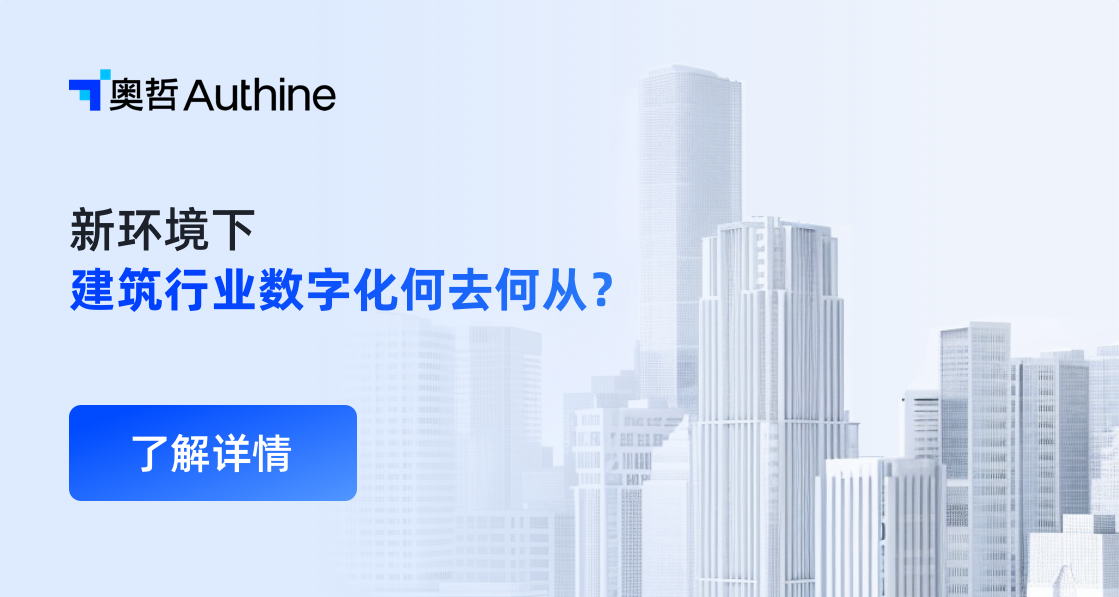 奥哲 Authine

新环境下
建筑行业数字化何去何从？

了解详情